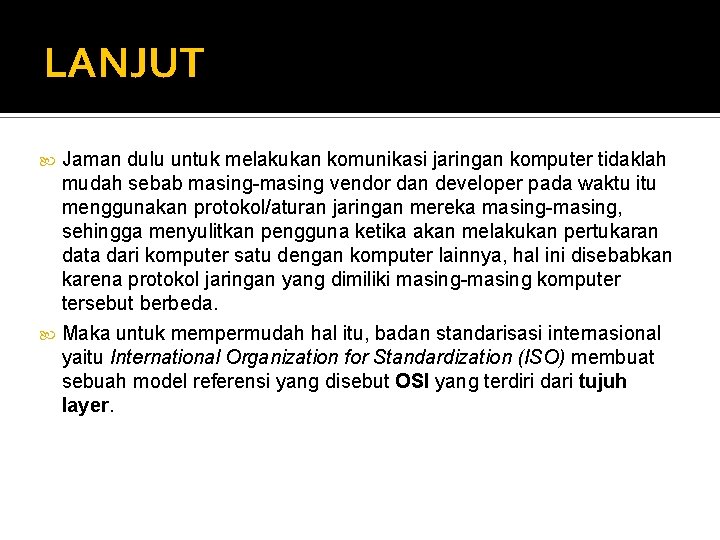 LANJUT

Jaman dulu untuk melakukan komunikasi jaringan komputer tidaklah mudah sebab masing-masing vendor dan developer pada waktu itu menggunakan protokol/aturan jaringan mereka masing-masing, sehingga menyulitkan pengguna ketika akan melakukan pertukaran data dari komputer satu dengan komputer lainnya, hal ini disebabkan karena protokol jaringan yang dimiliki masing-masing komputer tersebut berbeda.

Maka untuk mempermudah hal itu, badan standarisasi internasional yaitu International Organization for Standardization (ISO) membuat sebuah model referensi yang disebut OSI yang terdiri dari tujuh layer.